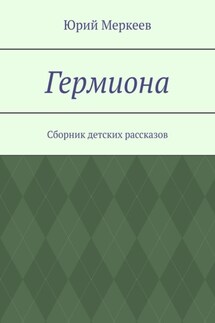 Юрий Меркеев

Гермиона

Сборник детских рассказов